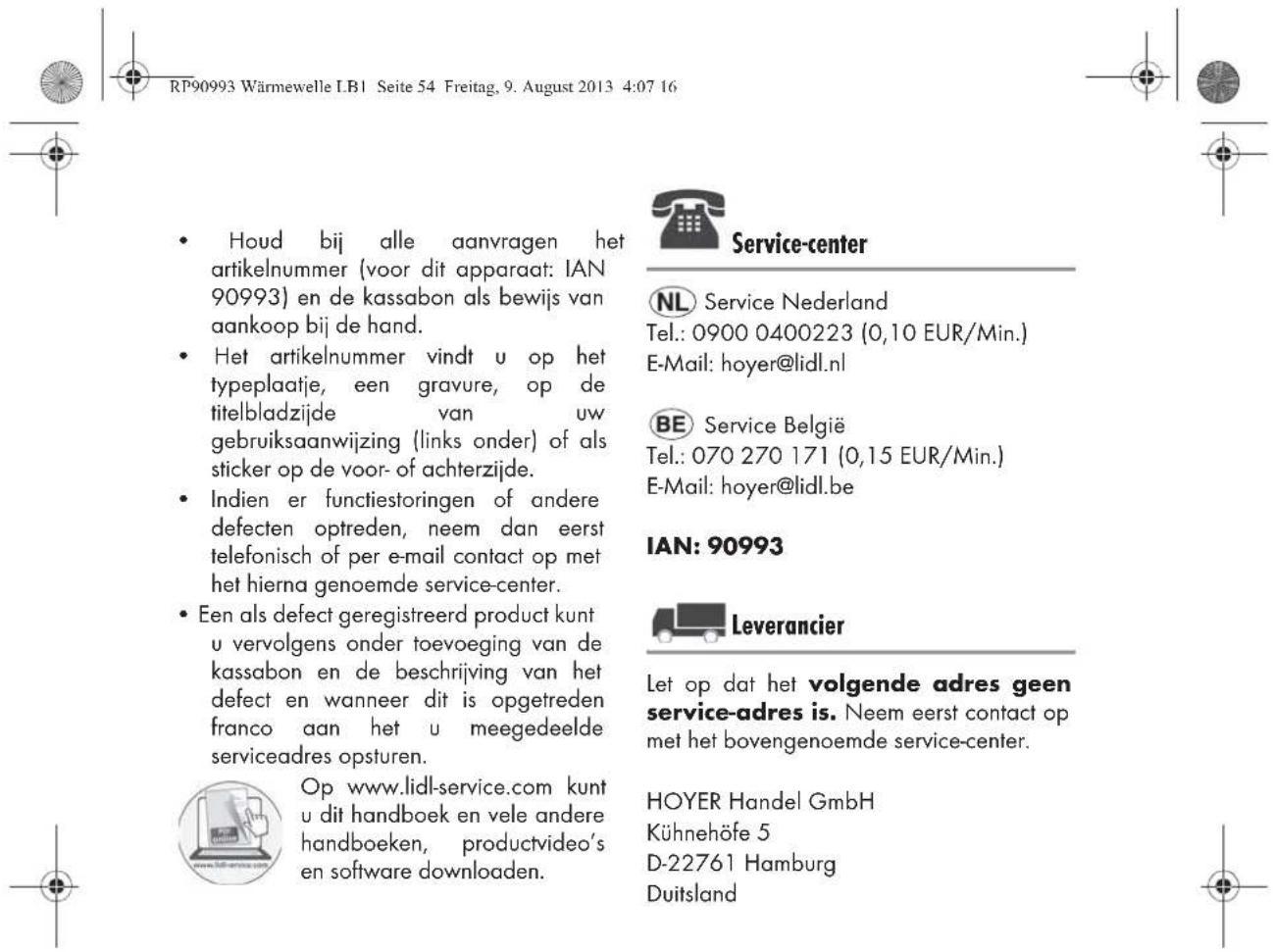 RP90993 Wärmewelle LB1 Seite 54 Freitag, 9. August 2013 4:07 16

• Houd bij alle aanvragen het artikelnummer (voor dit apparaat: IAN 90993) en de kassabon als bewijs van aankoop bij de hand.
• Het artikelnummer vindt u op het typeplaatje, een gravure, op de titelbladzijde van uw gebruiksaanwijzing (links onder) of als sticker op de voor- of achterzijde.
• Indien er functiestoringen of andere defecten optreden, neem dan eerst telefonisch of per e-mail contact op met het hierna genoemde service-center.
• Een als defect geregistreerd product kunt u vervolgens onder toevoeging van de kassabon en de beschrijving van het defect en wanneer dit is opgetreden franco aan het u meegedeelde serviceadres opsturen.

Op www.lidl-service.com kunt u dit handboek en vele andere handboeken, productvideo's en software downloaden.

Service-center

NL Service Nederland
Tel.: 0900 0400223 (0,10 EUR/Min.)
E-Mail: hoyer@lidl.nl

BE Service België
Tel.: 070 270 171 (0,15 EUR/Min.)
E-Mail: hoyer@lidl.be

IAN: 90993

Leverancier

Let op dat het volgende adres geen service-adres is. Neem eerst contact op met het bovengenoemde service-center.

HOYER Handel GmbH
Kühnehöfe 5
D-22761 Hamburg
Duitsland